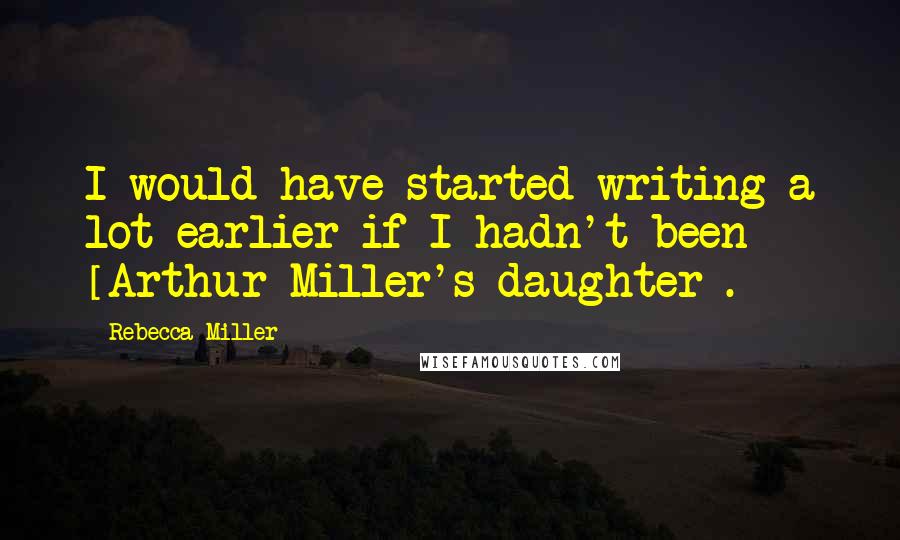 I would have started writing a lot earlier if I hadn't been [Arthur Miller's daughter .

Rebecca Miller

WISEFAMOUSQUOTES.COM